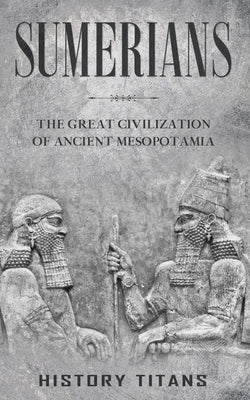 SUMERIANS

THE GREAT CIVILIZATION OF ANCIENT MESOPOTAMIA

HISTORY TITANS